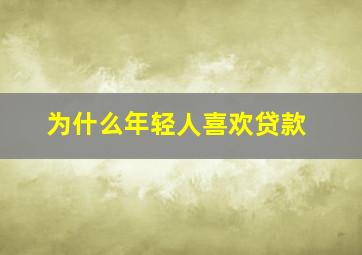 为什么年轻人喜欢贷款